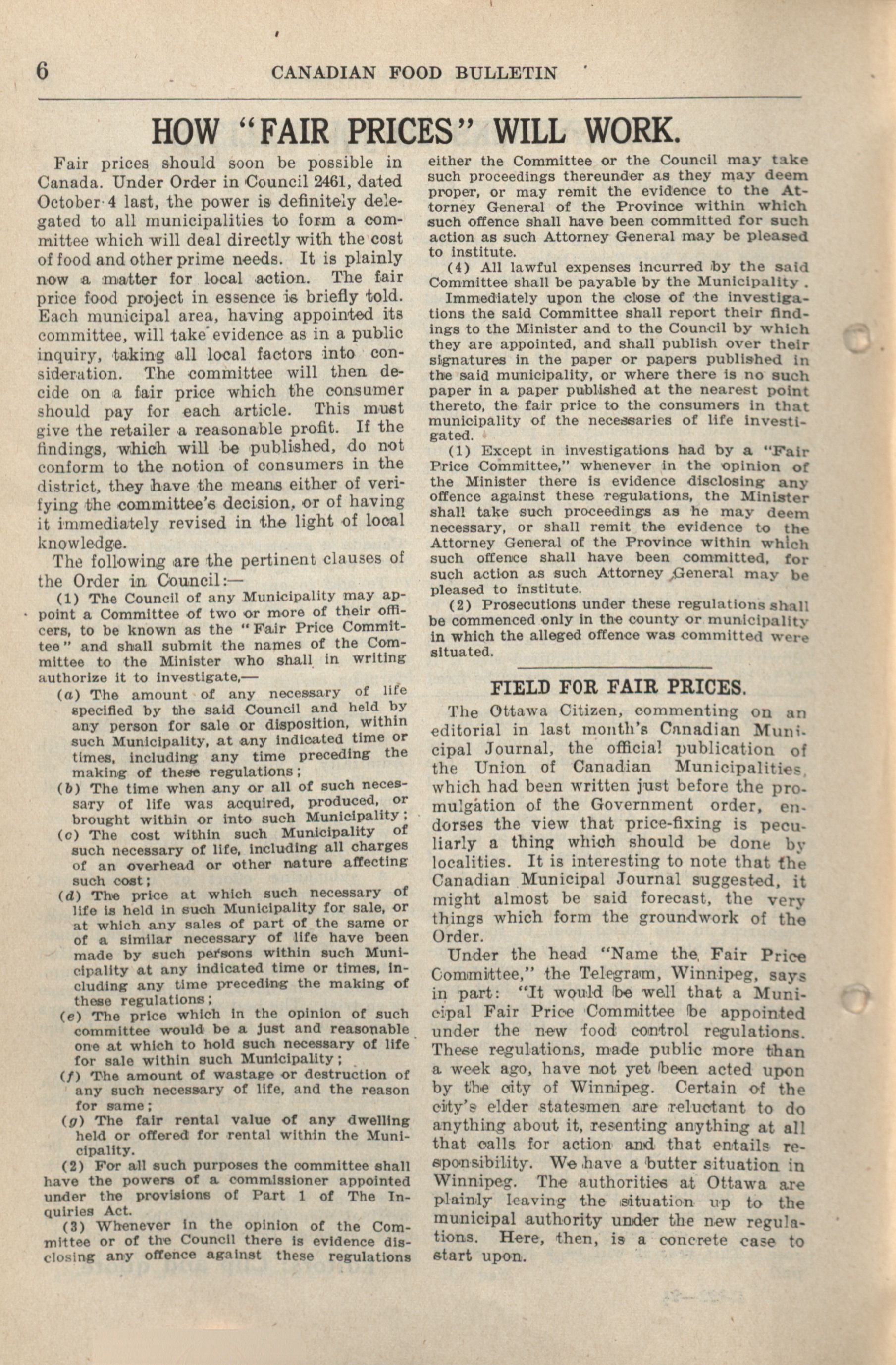 6 CANADIAN FOOD BULLETIN

HOW "FAIR PRICES" WILL WORK.

Fair prices should soon be possible in Canada. Under Order in Council 2461, dated October 4 last, the power is definitely delegated to all municipalities to form a committee which will deal directly with the cost of food and other prime needs. It is plainly now a matter for local action. The fair price food project in essence is briefly told. Each municipal area, having appointed its committee, will take evidence as in a public inquiry, taking all local factors into consideration. The committee will then decide on a fair price which the consumer should pay for each article. This must give the retailer a reasonable profit. If the findings, which will be published, do not conform to the notion of consumers in the district, they have the means either of verifying the committee's decision, or of having it immediately revised in the light of local knowledge.

The following are the pertinent clauses of the Order in Council:—

(1) The Council of any Municipality may appoint a Committee of two or more of their officers, to be known as the "Fair Price Committee" and shall submit the names of the Committee to the Minister who shall in writing authorize it to investigate,—

(a) The amount of any necessary of life specified by the said Council and held by any person for sale or disposition, within such Municipality, at any indicated time or times, including any time preceding the making of these regulations;

(b) The time when any or all of such necessary of life was acquired, produced, or brought within or into such Municipality;

(c) The cost within such Municipality of such necessary of life, including all charges of an overhead or other nature affecting such cost;

(d) The price at which such necessary of life is held in such Municipality for sale, or at which any sales of part of the same or of a similar necessary of life have been made by such persons within such Municipality at any indicated time or times, including any time preceding the making of these regulations;

(e) The price which in the opinion of such committee would be a just and reasonable one at which to hold such necessary of life for sale within such Municipality;

(f) The amount of wastage or destruction of any such necessary of life, and the reason for same;

(g) The fair rental value of any dwelling held or offered for rental within the Municipality.

(2) For all such purposes the committee shall have the powers of a commissioner appointed under the provisions of Part 1 of The Inquiries Act.

(3) Whenever in the opinion of the Committee or of the Council there is evidence disclosing any offence against these regulations either the Committee or the Council may take such proceedings thereunder as they may deem proper, or may remit the evidence to the Attorney General of the Province within which such offence shall have been committed for such action as such Attorney General may be pleased to institute.

(4) All lawful expenses incurred by the said Committee shall be payable by the Municipality.

Immediately upon the close of the investigations the said Committee shall report their findings to the Minister and to the Council by which they are appointed, and shall publish over their signatures in the paper or papers published in the said municipality, or where there is no such paper in a paper published at the nearest point thereto, the fair price to the consumers in that municipality of the necessaries of life investigated.

(1) Except in investigations had by a "Fair Price Committee," whenever in the opinion of the Minister there is evidence disclosing any offence against these regulations, the Minister shall take such proceedings as he may deem necessary, or shall remit the evidence to the Attorney General of the Province within which such offence shall have been committed, for such action as such Attorney General may be pleased to institute.

(2) Prosecutions under these regulations shall be commenced only in the county or municipality in which the alleged offence was committed were situated.

FIELD FOR FAIR PRICES.

The Ottawa Citizen, commenting on an editorial in last month's Canadian Municipal Journal, the official publication of the Union of Canadian Municipalities, which had been written just before the promulgation of the Government order, endorses the view that price-fixing is peculiarly a thing which should be done by localities. It is interesting to note that the Canadian Municipal Journal suggested, it might almost be said forecast, the very things which form the groundwork of the Order.

Under the head "Name the Fair Price Committee," the Telegram, Winnipeg, says in part: "It would be well that a Municipal Fair Price Committee be appointed under the new food control regulations. These regulations, made public more than a week ago, have not yet been acted upon by the city of Winnipeg. Certain of the city's elder statesmen are reluctant to do anything about it, resenting anything at all that calls for action and that entails responsibility. We have a butter situation in Winnipeg. The authorities at Ottawa are plainly leaving the situation up to the municipal authority under the new regulations. Here, then, is a concrete case to start upon.